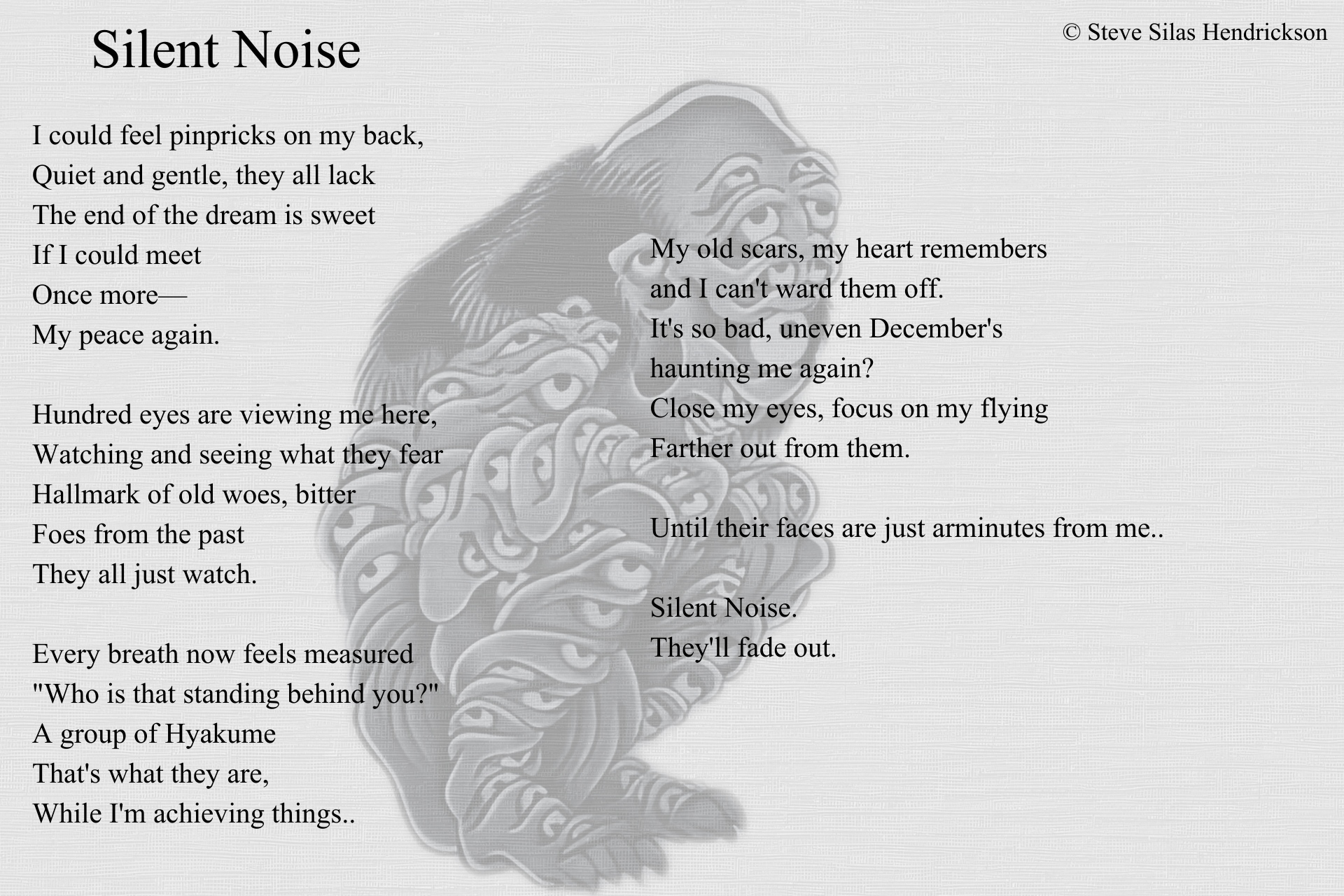 Silent Noise

© Steve Silas Hendrickson

I could feel pinpricks on my back,
Quiet and gentle, they all lack
The end of the dream is sweet
If I could meet
Once more—
My peace again.

Hundred eyes are viewing me here,
Watching and seeing what they fear
Hallmark of old woes, bitter
Foes from the past
They all just watch.

Every breath now feels measured
"Who is that standing behind you?"
A group of Hyakume
That's what they are,
While I'm achieving things..

My old scars, my heart remembers
and I can't ward them off.
It's so bad, uneven December's
haunting me again?
Close my eyes, focus on my flying
Farther out from them.

Until their faces are just arminutes from me..

Silent Noise.
They'll fade out.